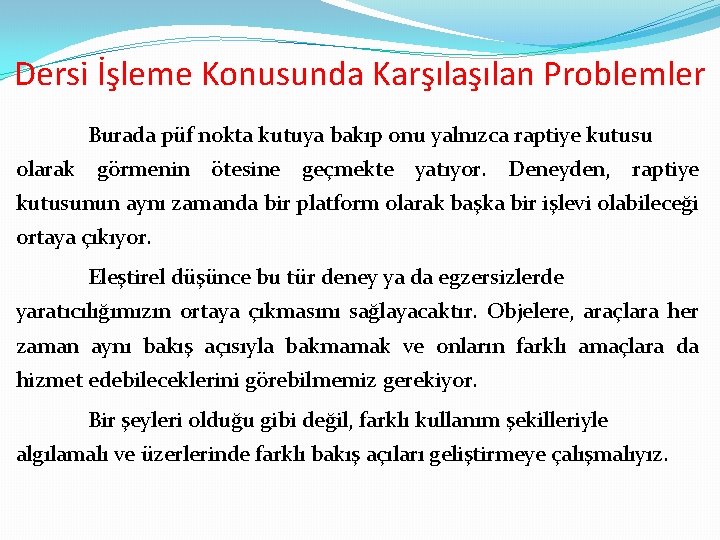 Dersi İşleme Konusunda Karşılaşılan Problemler

Burada püf nokta kutuya bakıp onu yalnızca raptiye kutusu olarak görmenin ötesine geçmekte yatıyor. Deneyden, raptiye kutusunun aynı zamanda bir platform olarak başka bir işlevi olabileceği ortaya çıkıyor.

Eleştirel düşünce bu tür deney ya da egzersizlerde yaratıcılığımızın ortaya çıkmasını sağlayacaktır. Objelere, araçlara her zaman aynı bakış açısıyla bakmamak ve onların farklı amaçlara da hizmet edebileceklerini görebilmemiz gerekiyor.

Bir şeyleri olduğu gibi değil, farklı kullanım şekilleriyle algılamalı ve üzerlerinde farklı bakış açıları geliştirmeye çalışmalıyız.